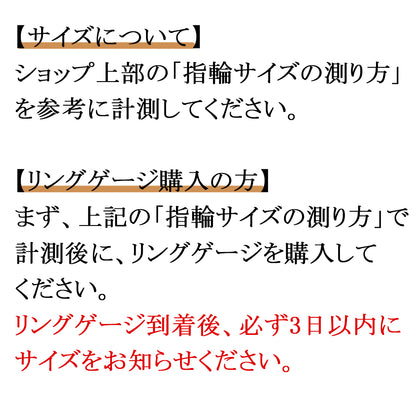 【サイズについて】
ショップ上部の「指輪サイズの測り方」を参考に計測してください。

【リングゲージ購入の方】
まず、上記の「指輪サイズの測り方」で計測後に、リングゲージを購入してください。
リングゲージ到着後、必ず3日以内にサイズをお知らせください。